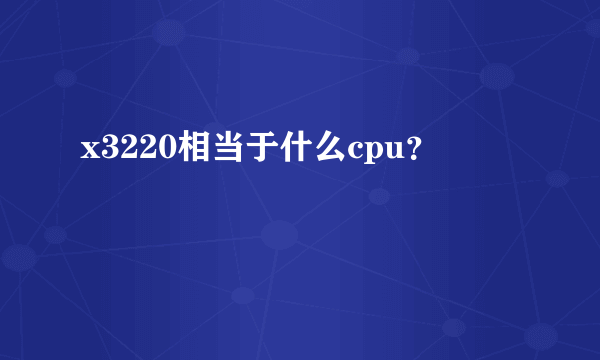 x3220相当于什么cpu?